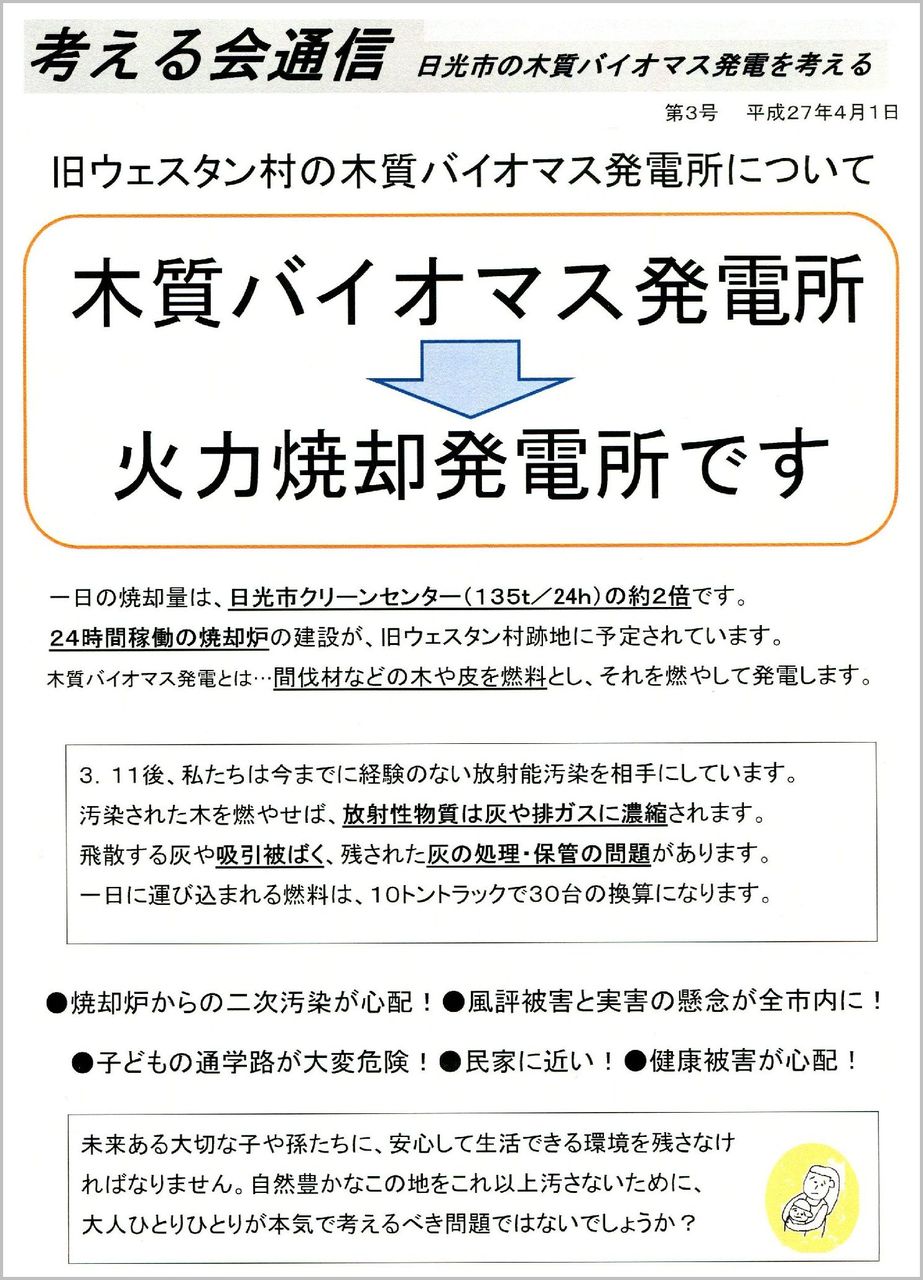 考える会通信 日光市の木質バイオマス発電を考える

第3号 平成27年4月1日

旧ウェスタン村の木質バイオマス発電所について

木質バイオマス発電所

火力焼却発電所です

一日の焼却量は、日光市クリーンセンター（135t／24h）の約2倍です。
24時間稼働の焼却炉の建設が、旧ウェスタン村跡地に予定されています。
木質バイオマス発電とは…間伐材などの木や皮を燃料とし、それを燃やして発電します。

3．11後、私たちは今までに経験のない放射能汚染を相手にしています。
汚染された木を燃やせば、放射性物質は灰や排ガスに濃縮されます。
飛散する灰や吸引被ばく、残された灰の処理・保管の問題があります。
一日に運び込まれる燃料は、10トントラックで30台の換算になります。

●焼却炉からの二次汚染が心配！●風評被害と実害の懸念が全市内に！

●子どもの通学路が大変危険！●民家に近い！●健康被害が心配！

未来ある大切な子や孫たちに、安心して生活できる環境を残さなければなりません。自然豊かなこの地をこれ以上汚さないために、大人ひとりひとりが本気で考えるべき問題ではないでしょうか？